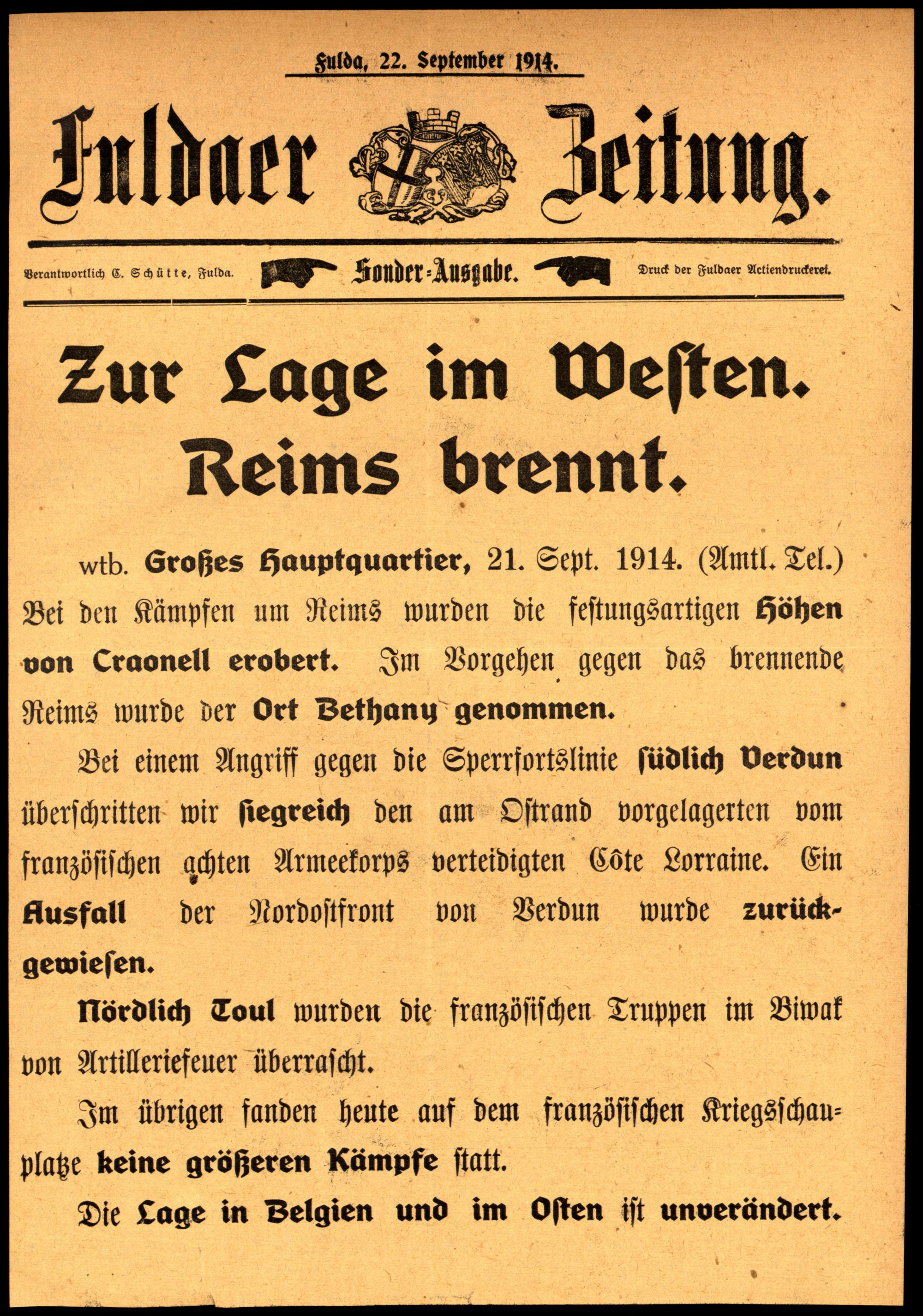 Fulda, 22. September 1914.

Fuldaer Zeitung.

Verantwortlich C. Schütte, Fulda.

Sonder-Ausgabe.

Druck der Fuldaer Actiendruckerei.

Zur Lage im Westen.
Reims brennt.

wtb. Großes Hauptquartier, 21. Sept. 1914. (Amtl. Tel.) Bei den Kämpfen um Reims wurden die festungsartigen Höhen von Craonell erobert. Im Vorgehen gegen das brennende Reims wurde der Ort Bethany genommen.

Bei einem Angriff gegen die Sperrfortslinie südlich Verdun überschritten wir siegreich den am Ostrand vorgelagerten vom französischen achten Armeekorps verteidigten Côte Lorraine. Ein Ausfall der Nordostfront von Verdun wurde zurückgewiesen.

Nördlich Toul wurden die französischen Truppen im Biwak von Artilleriefeuer überrascht.

Im übrigen fanden heute auf dem französischen Kriegsschauplatze keine größeren Kämpfe statt.

Die Lage in Belgien und im Osten ist unverändert.